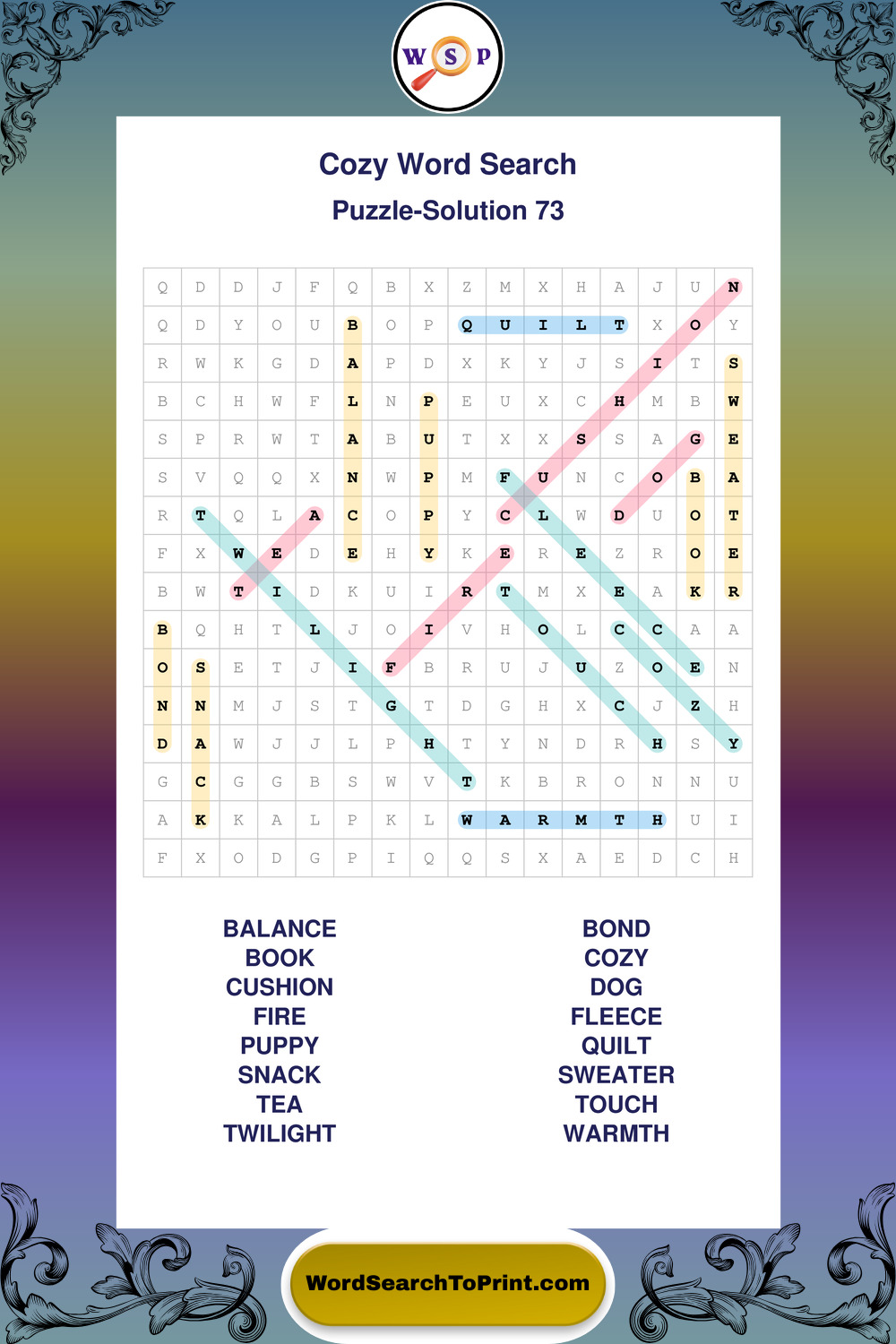 W S P

Cozy Word Search

Puzzle-Solution 73

| Q | D | D | J | F | Q | B | X | Z | M | X | H | A | J | U | N |
|---|---|---|---|---|---|---|---|---|---|---|---|---|---|---|---|
| Q | D | Y | O | U | B | O | P | Q | U | I | L | T | X | O | Y |
| R | W | K | G | D | A | P | D | X | K | Y | J | S | I | T | S |
| B | C | H | W | F | L | N | P | E | U | X | C | H | M | B | W |
| S | P | R | W | T | A | B | U | T | X | X | S | S | A | G | E |
| S | V | Q | Q | X | N | W | P | M | F | U | N | C | O | B | A |
| R | T | Q | L | A | C | O | P | Y | C | L | W | D | U | O | T |
| F | X | W | E | D | E | H | Y | K | E | R | E | Z | R | O | E |
| B | W | T | I | D | K | U | I | R | T | M | X | E | A | K | R |
| B | Q | H | T | L | J | O | I | V | H | O | L | C | C | A | A |
| O | S | E | T | J | I | F | B | R | U | J | U | Z | O | E | N |
| N | N | M | J | S | T | G | T | D | G | H | X | C | J | Z | H |
| D | A | W | J | J | L | P | H | T | Y | N | D | R | H | S | Y |
| G | C | G | G | B | S | W | V | T | K | B | R | O | N | N | U |
| A | K | K | A | L | P | K | L | W | A | R | M | T | H | U | I |
| F | X | O | D | G | P | I | Q | Q | S | X | A | E | D | C | H |

BALANCE
BOOK
CUSHION
FIRE
PUPPY
SNACK
TEA
TWILIGHT

BOND
COZY
DOG
FLEECE
QUILT
SWEATER
TOUCH
WARMTH

WordSearchToPrint.com